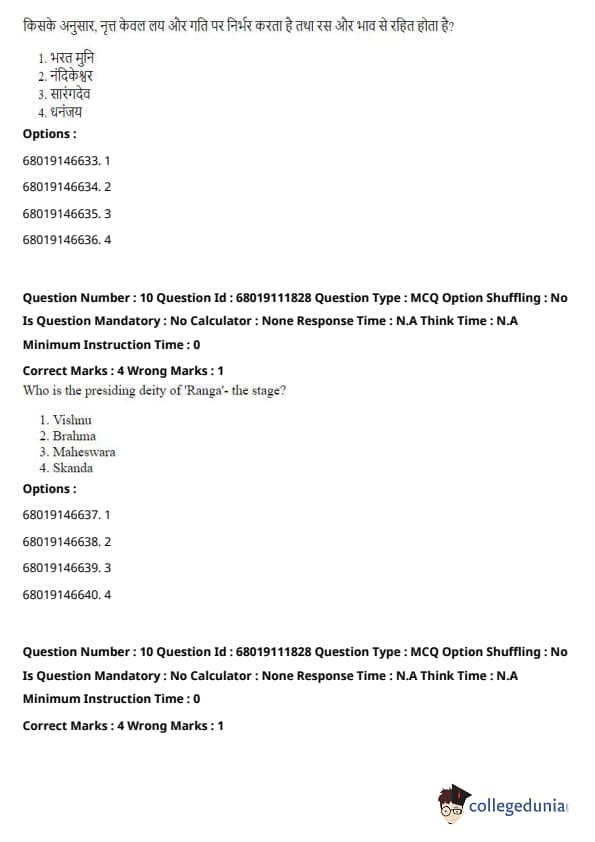 किसके अनुसार, नृत्त केवल लय और गति पर निर्भर करता है तथा रस और भाव से रहित होता है?

1. भरत मुनि
2. नंदिकेश्वर
3. सारंगदेव
4. धनंजय

Options :

68019146633. 1

68019146634. 2

68019146635. 3

68019146636. 4

Question Number : 10 Question Id : 68019111828 Question Type : MCQ Option Shuffling : No
Is Question Mandatory : No Calculator : None Response Time : N.A Think Time : N.A
Minimum Instruction Time : 0

Correct Marks : 4 Wrong Marks : 1
Who is the presiding deity of 'Ranga'- the stage?

1. Vishnu
2. Brahma
3. Maheswara
4. Skanda

Options :

68019146637. 1

68019146638. 2

68019146639. 3

68019146640. 4

Question Number : 10 Question Id : 68019111828 Question Type : MCQ Option Shuffling : No
Is Question Mandatory : No Calculator : None Response Time : N.A Think Time : N.A
Minimum Instruction Time : 0

Correct Marks : 4 Wrong Marks : 1

collegedunia